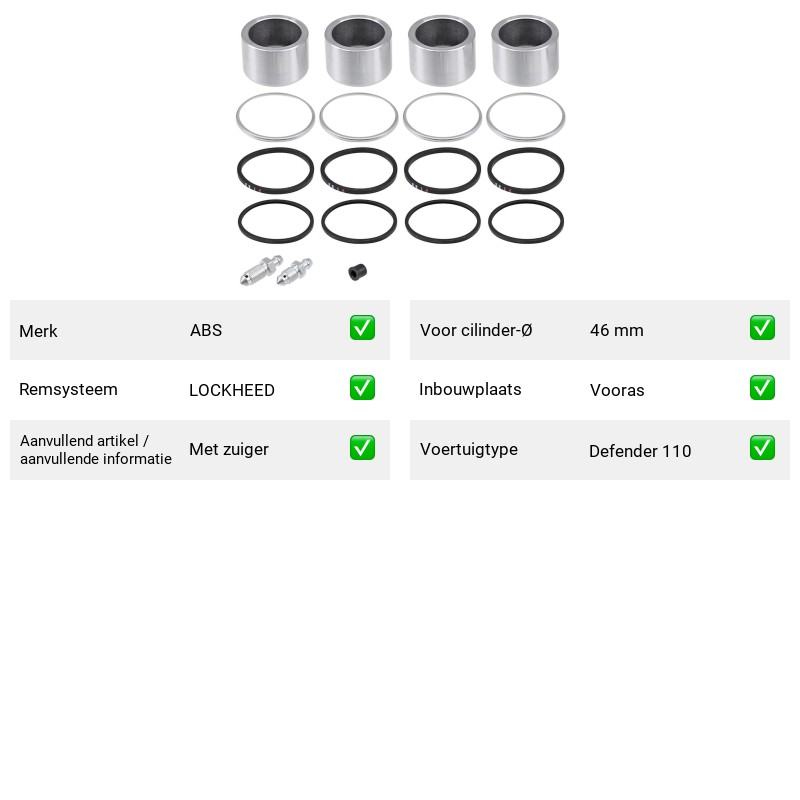 Merk ABS ✅

Remsysteem LOCKHEED ✅

Aanvullend artikel / aanvullende informatie Met zuiger ✅

Voor cilinder-Ø 46 mm ✅

Inbouwplaats Vooras ✅

Voertuigtype Defender 110 ✅